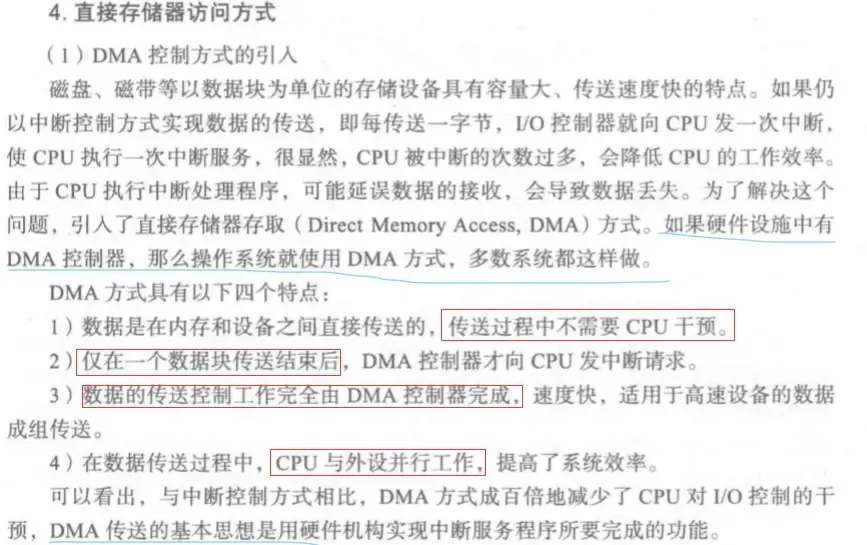 4.直接存储器访问方式

(1)DMA控制方式的引入

磁盘、磁带等以数据块为单位的存储设备具有容量大、传送速度快的特点。如果仍以中断控制方式实现数据的传送，即每传送一字节，I/O控制器就向CPU发一次中断，使CPU执行一次中断服务，很显然，CPU被中断的次数过多，会降低CPU的工作效率。由于CPU执行中断处理程序，可能延误数据的接收，会导致数据丢失。为了解决这个问题，引入了直接存储器存取（Direct Memory Access, DMA）方式。如果硬件设施中有DMA控制器，那么操作系统就使用DMA方式，多数系统都这样做。

DMA方式具有以下四个特点：

1）数据是在内存和设备之间直接传送的，传送过程中不需要CPU干预。

2）仅在一个数据块传送结束后，DMA控制器才向CPU发中断请求。

3）数据的传送控制工作完全由DMA控制器完成，速度快，适用于高速设备的数据成组传送。

4）在数据传送过程中，CPU与外设并行工作，提高了系统效率。

可以看出，与中断控制方式相比，DMA方式成百倍地减少了CPU对I/O控制的干预，DMA传送的基本思想是用硬件机构实现中断服务程序所要完成的功能。